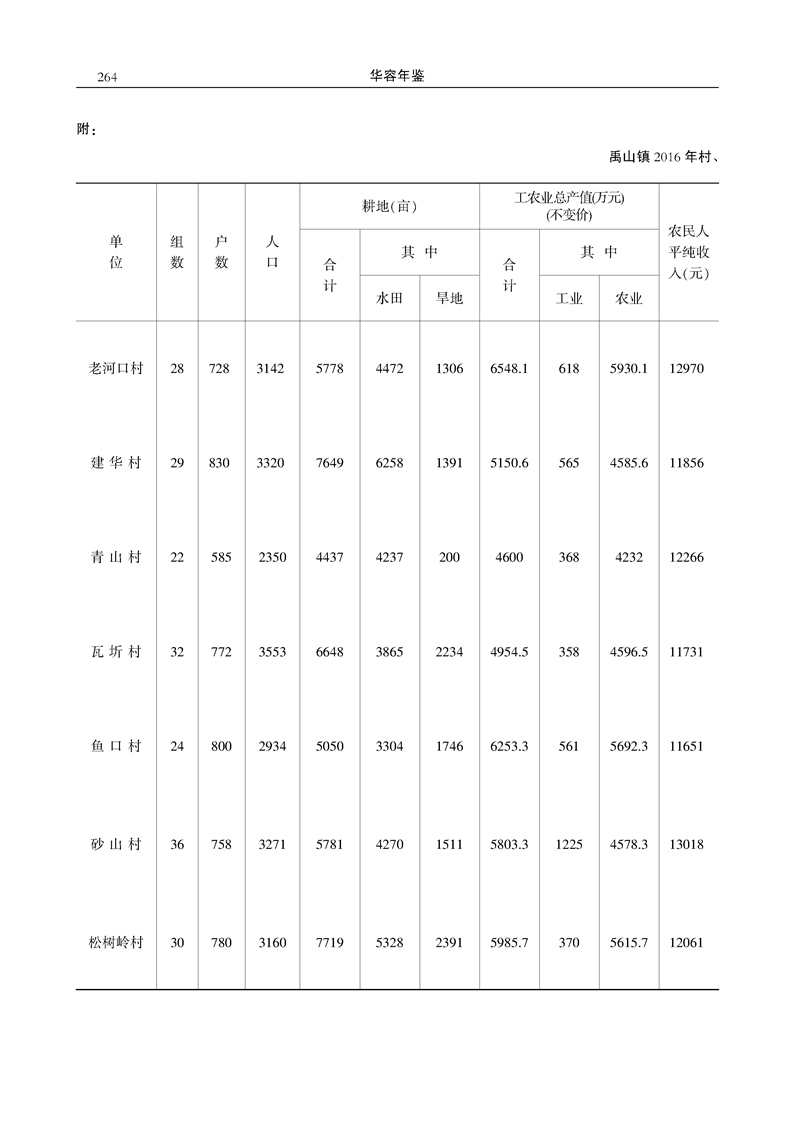 264

华容年鉴

附：

禹山镇 2016 年村、

| 单位 | 组数 | 户数 | 人口 | 耕地(亩) 合计 | 耕地(亩) 其中 水田 | 耕地(亩) 其中 旱地 | 工农业总产值(万元)(不变价) 合计 | 工农业总产值(万元)(不变价) 其中 工业 | 工农业总产值(万元)(不变价) 其中 农业 | 农民人平纯收入(元) |
|---|---|---|---|---|---|---|---|---|---|---|
| 老河口村 | 28 | 728 | 3142 | 5778 | 4472 | 1306 | 6548.1 | 618 | 5930.1 | 12970 |
| 建华村 | 29 | 830 | 3320 | 7649 | 6258 | 1391 | 5150.6 | 565 | 4585.6 | 11856 |
| 青山村 | 22 | 585 | 2350 | 4437 | 4237 | 200 | 4600 | 368 | 4232 | 12266 |
| 瓦圻村 | 32 | 772 | 3553 | 6648 | 3865 | 2234 | 4954.5 | 358 | 4596.5 | 11731 |
| 鱼口村 | 24 | 800 | 2934 | 5050 | 3304 | 1746 | 6253.3 | 561 | 5692.3 | 11651 |
| 砂山村 | 36 | 758 | 3271 | 5781 | 4270 | 1511 | 5803.3 | 1225 | 4578.3 | 13018 |
| 松树岭村 | 30 | 780 | 3160 | 7719 | 5328 | 2391 | 5985.7 | 370 | 5615.7 | 12061 |